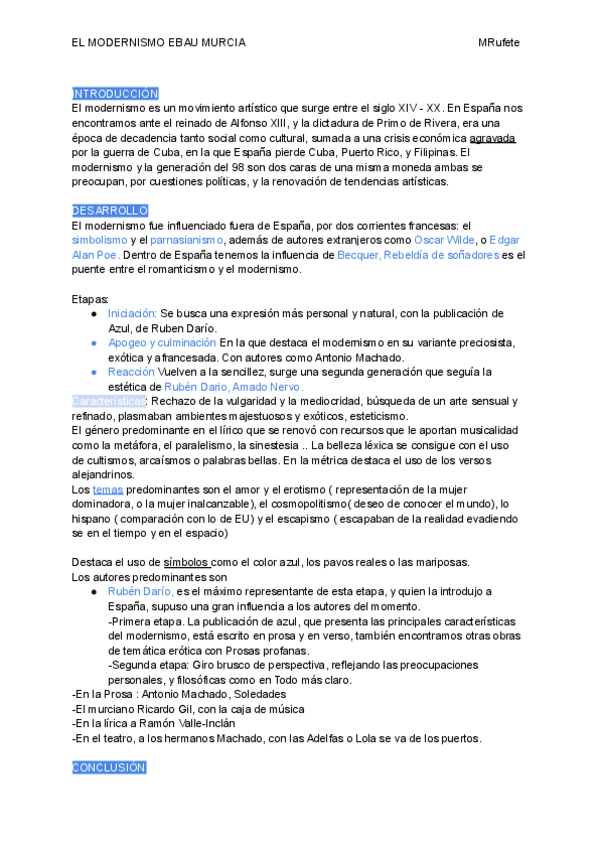 EL MODERNISMO EBAU MURCIA MRufete

INTRODUCCIÓN
El modernismo es un movimiento artístico que surge entre el siglo XIV - XX. En España nos encontramos ante el reinado de Alfonso XIII, y la dictadura de Primo de Rivera, era una época de decadencia tanto social como cultural, sumada a una crisis económica agravada por la guerra de Cuba, en la que España pierde Cuba, Puerto Rico, y Filipinas. El modernismo y la generación del 98 son dos caras de una misma moneda ambas se preocupan, por cuestiones políticas, y la renovación de tendencias artísticas.

DESARROLLO
El modernismo fue influenciado fuera de España, por dos corrientes francesas: el simbolismo y el parnasianismo, además de autores extranjeros como Oscar Wilde, o Edgar Alan Poe. Dentro de España tenemos la influencia de Becquer, Rebeldía de soñadores es el puente entre el romanticismo y el modernismo.

Etapas:
● Iniciación: Se busca una expresión más personal y natural, con la publicación de Azul, de Ruben Darío.
● Apogeo y culminación En la que destaca el modernismo en su variante preciosista, exótica y afrancesada. Con autores como Antonio Machado.
● Reacción Vuelven a la sencillez, surge una segunda generación que seguía la estética de Rubén Darío, Amado Nervo.
Características: Rechazo de la vulgaridad y la mediocridad, búsqueda de un arte sensual y refinado, plasmaban ambientes majestuosos y exóticos, esteticismo.
El género predominante en el lírico que se renovó con recursos que le aportan musicalidad como la metáfora, el paralelismo, la sinestesia .. La belleza léxica se consigue con el uso de cultismos, arcaísmos o palabras bellas. En la métrica destaca el uso de los versos alejandrinos.
Los temas predominantes son el amor y el erotismo ( representación de la mujer dominadora, o la mujer inalcanzable), el cosmopolitismo( deseo de conocer el mundo), lo hispano ( comparación con lo de EU) y el escapismo ( escapaban de la realidad evadiendo se en el tiempo y en el espacio)

Destaca el uso de símbolos como el color azul, los pavos reales o las mariposas.
Los autores predominantes son
● Rubén Darío, es el máximo representante de esta etapa, y quien la introdujo a España, supuso una gran influencia a los autores del momento.
-Primera etapa. La publicación de azul, que presenta las principales características del modernismo, está escrito en prosa y en verso, también encontramos otras obras de temática erótica con Prosas profanas.
-Segunda etapa: Giro brusco de perspectiva, reflejando las preocupaciones personales, y filosóficas como en Todo más claro.
-En la Prosa : Antonio Machado, Soledades
-El murciano Ricardo Gil, con la caja de música
-En la lírica a Ramón Valle-Inclán
-En el teatro, a los hermanos Machado, con las Adelfas o Lola se va de los puertos.

CONCLUSIÓN